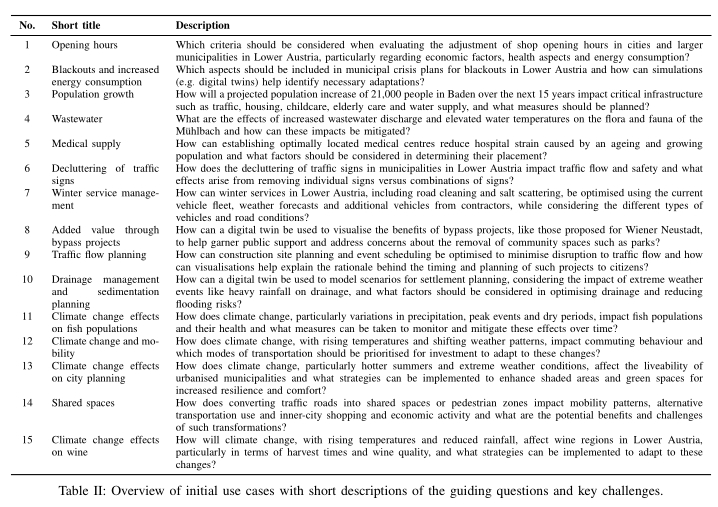 | No. | Short title | Description |
|---|---|---|
| 1 | Opening hours | Which criteria should be considered when evaluating the adjustment of shop opening hours in cities and larger municipalities in Lower Austria, particularly regarding economic factors, health aspects and energy consumption? |
| 2 | Blackouts and increased energy consumption | Which aspects should be included in municipal crisis plans for blackouts in Lower Austria and how can simulations (e.g. digital twins) help identify necessary adaptations? |
| 3 | Population growth | How will a projected population increase of 21,000 people in Baden over the next 15 years impact critical infrastructure such as traffic, housing, childcare, elderly care and water supply, and what measures should be planned? |
| 4 | Wastewater | What are the effects of increased wastewater discharge and elevated water temperatures on the flora and fauna of the Mühlbach and how can these impacts be mitigated? |
| 5 | Medical supply | How can establishing optimally located medical centres reduce hospital strain caused by an ageing and growing population and what factors should be considered in determining their placement? |
| 6 | Decluttering of traffic signs | How does the decluttering of traffic signs in municipalities in Lower Austria impact traffic flow and safety and what effects arise from removing individual signs versus combinations of signs? |
| 7 | Winter service management | How can winter services in Lower Austria, including road cleaning and salt scattering, be optimised using the current vehicle fleet, weather forecasts and additional vehicles from contractors, while considering the different types of vehicles and road conditions? |
| 8 | Added value through bypass projects | How can a digital twin be used to visualise the benefits of bypass projects, like those proposed for Wiener Neustadt, to help garner public support and address concerns about the removal of community spaces such as parks? |
| 9 | Traffic flow planning | How can construction site planning and event scheduling be optimised to minimise disruption to traffic flow and how can visualisations help explain the rationale behind the timing and planning of such projects to citizens? |
| 10 | Drainage management and sedimentation planning | How can a digital twin be used to model scenarios for settlement planning, considering the impact of extreme weather events like heavy rainfall on drainage, and what factors should be considered in optimising drainage and reducing flooding risks? |
| 11 | Climate change effects on fish populations | How does climate change, particularly variations in precipitation, peak events and dry periods, impact fish populations and their health and what measures can be taken to monitor and mitigate these effects over time? |
| 12 | Climate change and mobility | How does climate change, with rising temperatures and shifting weather patterns, impact commuting behaviour and which modes of transportation should be prioritised for investment to adapt to these changes? |
| 13 | Climate change effects on city planning | How does climate change, particularly hotter summers and extreme weather conditions, affect the liveability of urbanised municipalities and what strategies can be implemented to enhance shaded areas and green spaces for increased resilience and comfort? |
| 14 | Shared spaces | How does converting traffic roads into shared spaces or pedestrian zones impact mobility patterns, alternative transportation use and inner-city shopping and economic activity and what are the potential benefits and challenges of such transformations? |
| 15 | Climate change effects on wine | How will climate change, with rising temperatures and reduced rainfall, affect wine regions in Lower Austria, particularly in terms of harvest times and wine quality, and what strategies can be implemented to adapt to these changes? |

Table II: Overview of initial use cases with short descriptions of the guiding questions and key challenges.